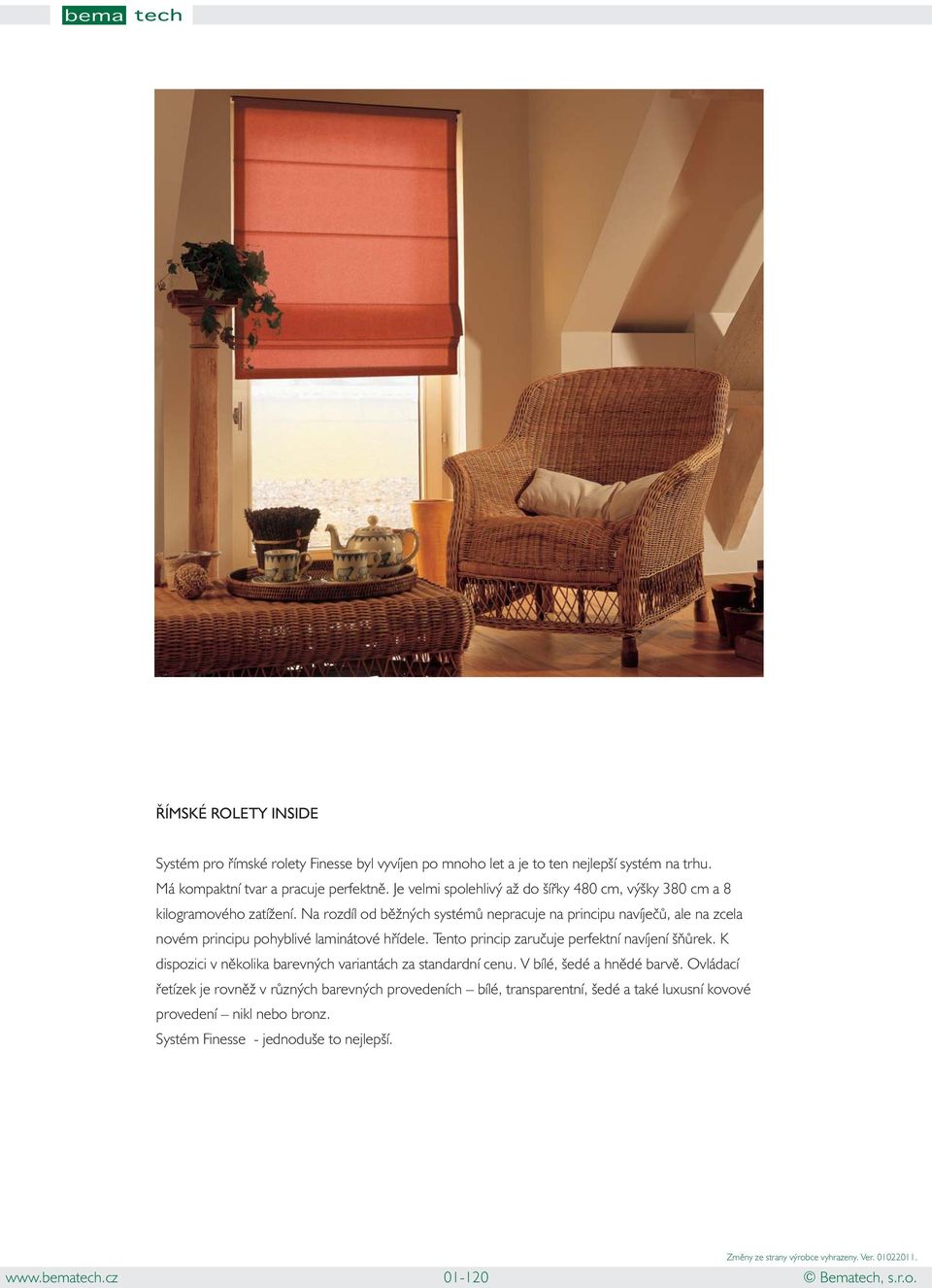 bema tech

ŘÍMSKÉ ROLETY INSIDE

Systém pro římské rolety Finesse byl vyvíjen po mnoho let a je to ten nejlepší systém na trhu. Má kompaktní tvar a pracuje perfektně. Je velmi spolehlivý až do šířky 480 cm, výšky 380 cm a 8 kilogramového zatížení. Na rozdíl od běžných systémů nepracuje na principu navíječů, ale na zcela novém principu pohyblivé laminátové hřídele. Tento princip zaručuje perfektní navíjení šňůrek. K dispozici v několika barevných variantách za standardní cenu. V bílé, šedé a hnědé barvě. Ovládací řetízek je rovněž v různých barevných provedeních – bílé, transparentní, šedé a také luxusní kovové provedení – nikl nebo bronz.
Systém Finesse - jednoduše to nejlepší.

Změny ze strany výrobce vyhrazeny. Ver. 01022011.
www.bematech.cz 01-120 © Bematech, s.r.o.